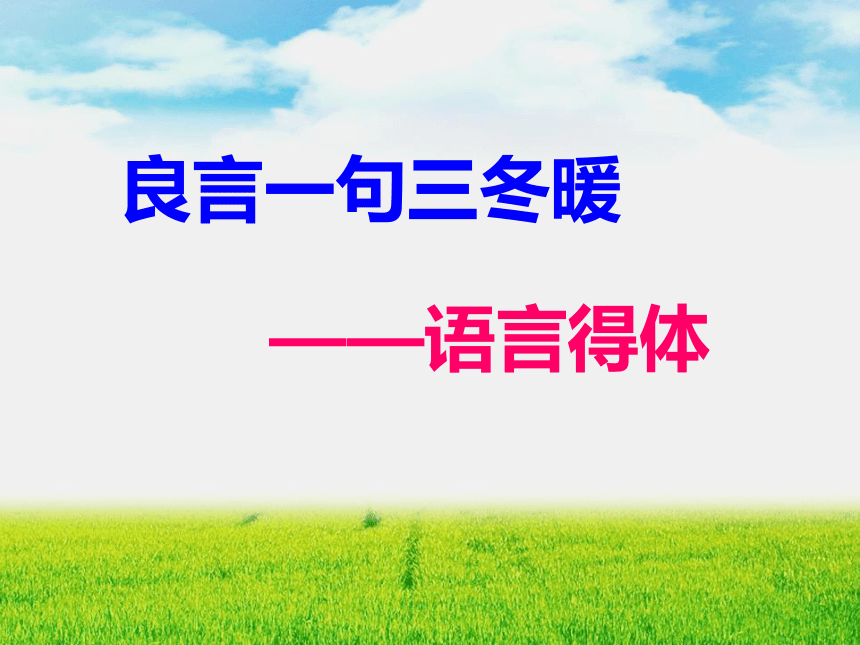 良言一句三冬暖

——语言得体